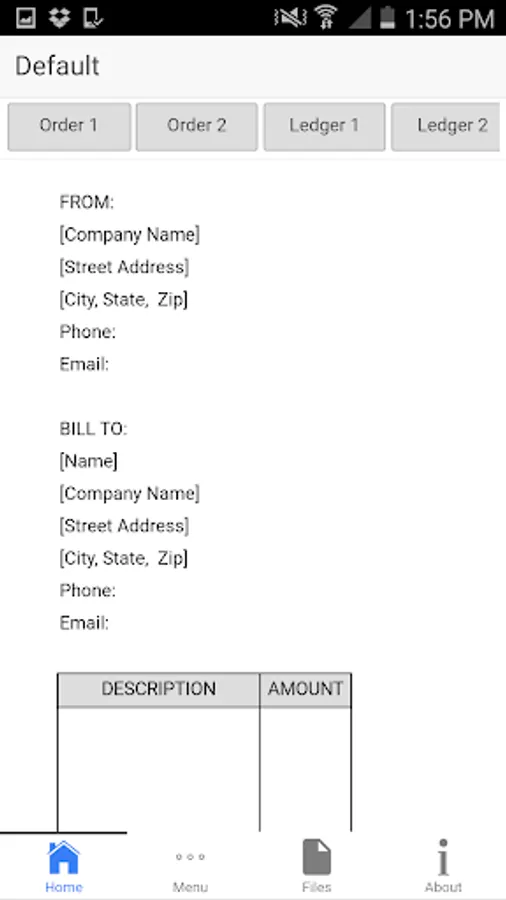 1:56 PM

Default

Order 1 Order 2 Ledger 1 Ledger 2

FROM:
[Company Name]
[Street Address]
[City, State, Zip]
Phone:
Email:

BILL TO:
[Name]
[Company Name]
[Street Address]
[City, State, Zip]
Phone:
Email:

| DESCRIPTION | AMOUNT |
|---|---|
| | |

Home Menu Files About